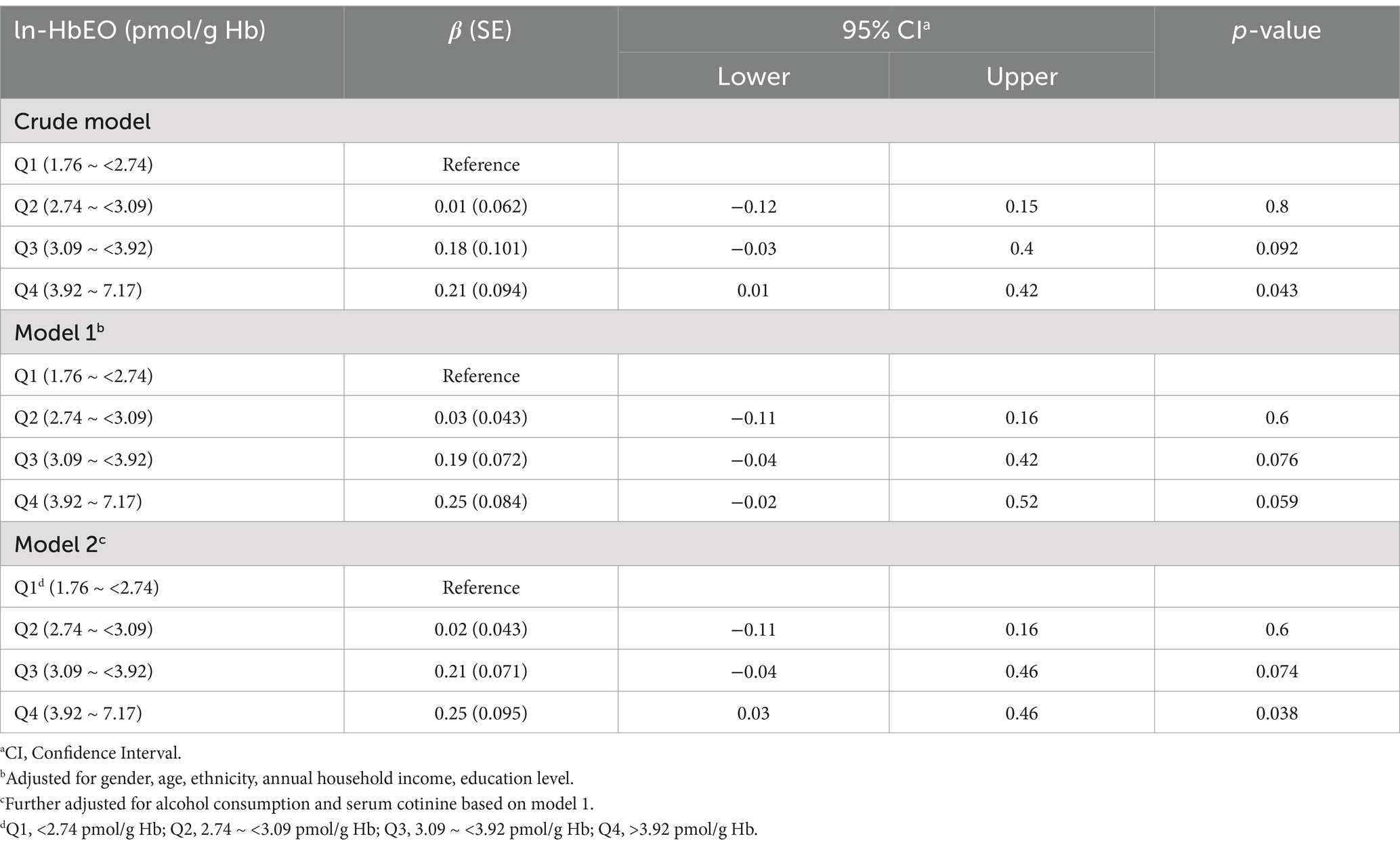 | ln-HbEO (pmol/g Hb) | $\beta$ (SE) | 95% CI$^a$ Lower | 95% CI$^a$ Upper | $p$-value |
|---|---|---|---|---|
| Crude model | | | | |
| Q1 (1.76 ~ <2.74) | Reference | | | |
| Q2 (2.74 ~ <3.09) | 0.01 (0.062) | −0.12 | 0.15 | 0.8 |
| Q3 (3.09 ~ <3.92) | 0.18 (0.101) | −0.03 | 0.4 | 0.092 |
| Q4 (3.92 ~ 7.17) | 0.21 (0.094) | 0.01 | 0.42 | 0.043 |
| Model 1$^b$ | | | | |
| Q1 (1.76 ~ <2.74) | Reference | | | |
| Q2 (2.74 ~ <3.09) | 0.03 (0.043) | −0.11 | 0.16 | 0.6 |
| Q3 (3.09 ~ <3.92) | 0.19 (0.072) | −0.04 | 0.42 | 0.076 |
| Q4 (3.92 ~ 7.17) | 0.25 (0.084) | −0.02 | 0.52 | 0.059 |
| Model 2$^c$ | | | | |
| Q1$^d$ (1.76 ~ <2.74) | Reference | | | |
| Q2 (2.74 ~ <3.09) | 0.02 (0.043) | −0.11 | 0.16 | 0.6 |
| Q3 (3.09 ~ <3.92) | 0.21 (0.071) | −0.04 | 0.46 | 0.074 |
| Q4 (3.92 ~ 7.17) | 0.25 (0.095) | 0.03 | 0.46 | 0.038 |

$^a$CI, Confidence Interval.
$^b$Adjusted for gender, age, ethnicity, annual household income, education level.
$^c$Further adjusted for alcohol consumption and serum cotinine based on model 1.
$^d$Q1, <2.74 pmol/g Hb; Q2, 2.74 ~ <3.09 pmol/g Hb; Q3, 3.09 ~ <3.92 pmol/g Hb; Q4, >3.92 pmol/g Hb.